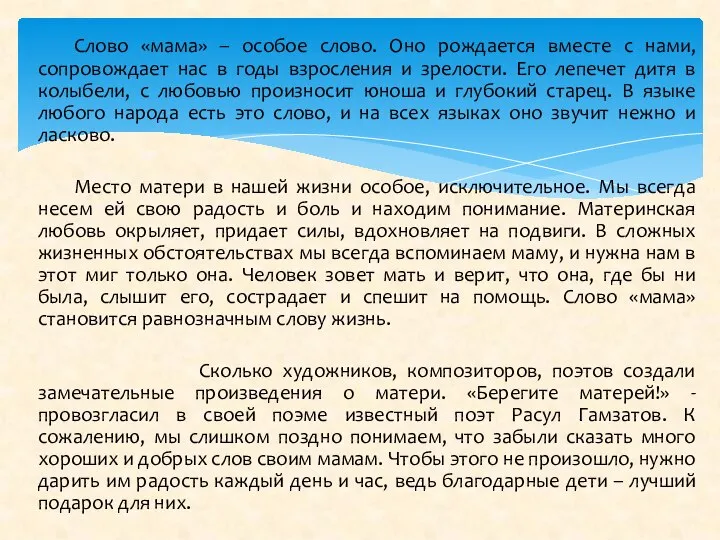 Слово «мама» – особое слово. Оно рождается вместе с нами, сопровождает нас в годы взросления и зрелости. Его лепечет дитя в колыбели, с любовью произносит юноша и глубокий старец. В языке любого народа есть это слово, и на всех языках оно звучит нежно и ласково.

Место матери в нашей жизни особое, исключительное. Мы всегда несем ей свою радость и боль и находим понимание. Материнская любовь окрыляет, придает силы, вдохновляет на подвиги. В сложных жизненных обстоятельствах мы всегда вспоминаем маму, и нужна нам в этот миг только она. Человек зовет мать и верит, что она, где бы ни была, слышит его, сострадает и спешит на помощь. Слово «мама» становится равнозначным слову жизнь.

Сколько художников, композиторов, поэтов создали замечательные произведения о матери. «Берегите матерей!» - провозгласил в своей поэме известный поэт Расул Гамзатов. К сожалению, мы слишком поздно понимаем, что забыли сказать много хороших и добрых слов своим мамам. Чтобы этого не произошло, нужно дарить им радость каждый день и час, ведь благодарные дети – лучший подарок для них.